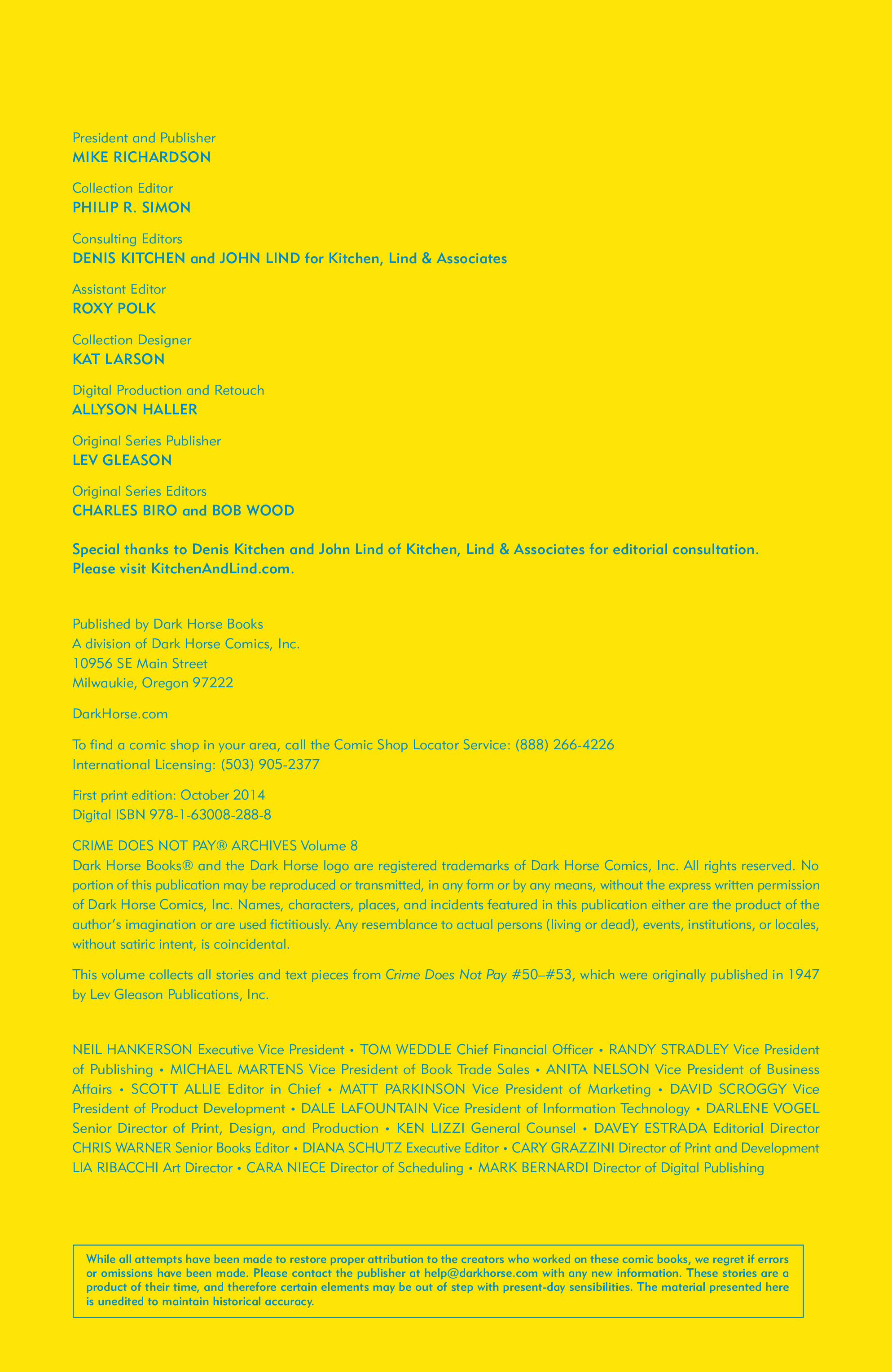 President and Publisher
MIKE RICHARDSON

Collection Editor
PHILIP R. SIMON

Consulting Editors
DENIS KITCHEN and JOHN LIND for Kitchen, Lind & Associates

Assistant Editor
ROXY POLK

Collection Designer
KAT LARSON

Digital Production and Retouch
ALLYSON HALLER

Original Series Publisher
LEV GLEASON

Original Series Editors
CHARLES BIRO and BOB WOOD

Special thanks to Denis Kitchen and John Lind of Kitchen, Lind & Associates for editorial consultation. Please visit KitchenAndLind.com.

Published by Dark Horse Books
A division of Dark Horse Comics, Inc.
10956 SE Main Street
Milwaukie, Oregon 97222

DarkHorse.com

To find a comic shop in your area, call the Comic Shop Locator Service: (888) 266-4226
International Licensing: (503) 905-2377

First print edition: October 2014
Digital ISBN 978-1-63008-288-8

CRIME DOES NOT PAY® ARCHIVES Volume 8
Dark Horse Books® and the Dark Horse logo are registered trademarks of Dark Horse Comics, Inc. All rights reserved. No portion of this publication may be reproduced or transmitted, in any form or by any means, without the express written permission of Dark Horse Comics, Inc. Names, characters, places, and incidents featured in this publication either are the product of the author's imagination or are used fictitiously. Any resemblance to actual persons (living or dead), events, institutions, or locales, without satiric intent, is coincidental.

This volume collects all stories and text pieces from Crime Does Not Pay #50–#53, which were originally published in 1947 by Lev Gleason Publications, Inc.

NEIL HANKERSON Executive Vice President • TOM WEDDLE Chief Financial Officer • RANDY STRADLEY Vice President of Publishing • MICHAEL MARTENS Vice President of Book Trade Sales • ANITA NELSON Vice President of Business Affairs • SCOTT ALLIE Editor in Chief • MATT PARKINSON Vice President of Marketing • DAVID SCROGGY Vice President of Product Development • DALE LAFOUNTAIN Vice President of Information Technology • DARLENE VOGEL Senior Director of Print, Design, and Production • KEN LIZZI General Counsel • DAVEY ESTRADA Editorial Director CHRIS WARNER Senior Books Editor • DIANA SCHUTZ Executive Editor • CARY GRAZZINI Director of Print and Development LIA RIBACCHI Art Director • CARA NIECE Director of Scheduling • MARK BERNARDI Director of Digital Publishing

While all attempts have been made to restore proper attribution to the creators who worked on these comic books, we regret if errors or omissions have been made. Please contact the publisher at help@darkhorse.com with any new information. These stories are a product of their time, and therefore certain elements may be out of step with present-day sensibilities. The material presented here is unedited to maintain historical accuracy.